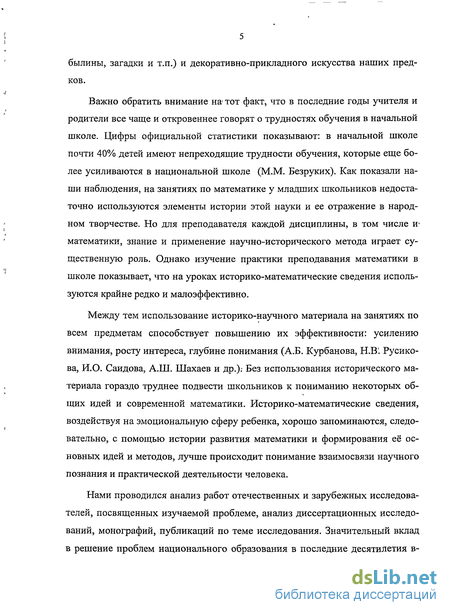 5

былины, загадки и т.п.) и декоративно-прикладного искусства наших предков.

Важно обратить внимание на тот факт, что в последние годы учителя и родители все чаще и откровеннее говорят о трудностях обучения в начальной школе. Цифры официальной статистики показывают: в начальной школе почти 40% детей имеют непреходящие трудности обучения, которые еще более усиливаются в национальной школе (М.М. Безруких). Как показали наши наблюдения, на занятиях по математике у младших школьников недостаточно используются элементы истории этой науки и ее отражение в народном творчестве. Но для преподавателя каждой дисциплины, в том числе и математики, знание и применение научно-исторического метода играет существенную роль. Однако изучение практики преподавания математики в школе показывает, что на уроках историко-математические сведения используются крайне редко и малоэффективно.

Между тем использование историко-научного материала на занятиях по всем предметам способствует повышению их эффективности: усилению внимания, росту интереса, глубине понимания (А.Б. Курбанова, Н.В. Русикова, И.О. Саидова, А.Ш. Шахаев и др.). Без использования исторического материала гораздо труднее подвести школьников к пониманию некоторых общих идей и современной математики. Историко-математические сведения, воздействуя на эмоциональную сферу ребенка, хорошо запоминаются, следовательно, с помощью истории развития математики и формирования её основных идей и методов, лучше происходит понимание взаимосвязи научного познания и практической деятельности человека.

Нами проводился анализ работ отечественных и зарубежных исследователей, посвященных изучаемой проблеме, анализ диссертационных исследований, монографий, публикаций по теме исследования. Значительный вклад в решение проблем национального образования в последние десятилетия в-

dsLib.net
библиотека диссертаций